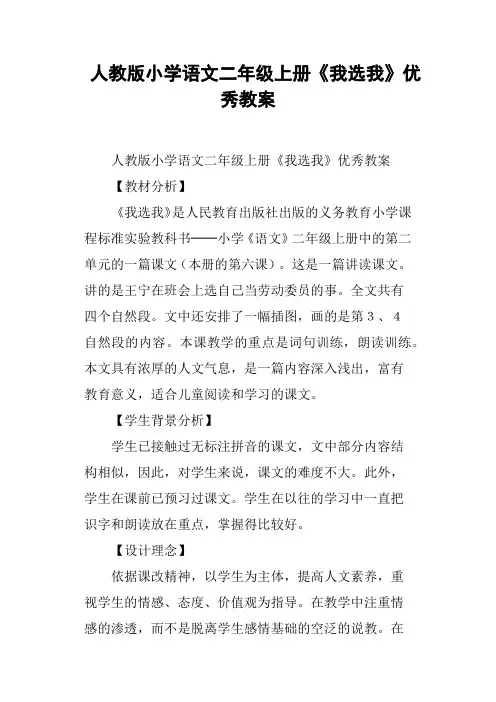 人教版小学语文二年级上册《我选我》优秀教案

人教版小学语文二年级上册《我选我》优秀教案

【教材分析】

《我选我》是人民教育出版社出版的义务教育小学课程标准实验教科书——小学《语文》二年级上册中的第二单元的一篇课文（本册的第六课）。这是一篇讲读课文。讲的是王宁在班会上选自己当劳动委员的事。全文共有四个自然段。文中还安排了一幅插图，画的是第 3 、 4 自然段的内容。本课教学的重点是词句训练，朗读训练。本文具有浓厚的人文气息，是一篇内容深入浅出，富有教育意义，适合儿童阅读和学习的课文。

【学生背景分析】

学生已接触过无标注拼音的课文，文中部分内容结构相似，因此，对学生来说，课文的难度不大。此外，学生在课前已预习过课文。学生在以往的学习中一直把识字和朗读放在重点，掌握得比较好。

【设计理念】

依据课改精神，以学生为主体，提高人文素养，重视学生的情感、态度、价值观为指导。在教学中注重情感的渗透，而不是脱离学生感情基础的空泛的说教。在